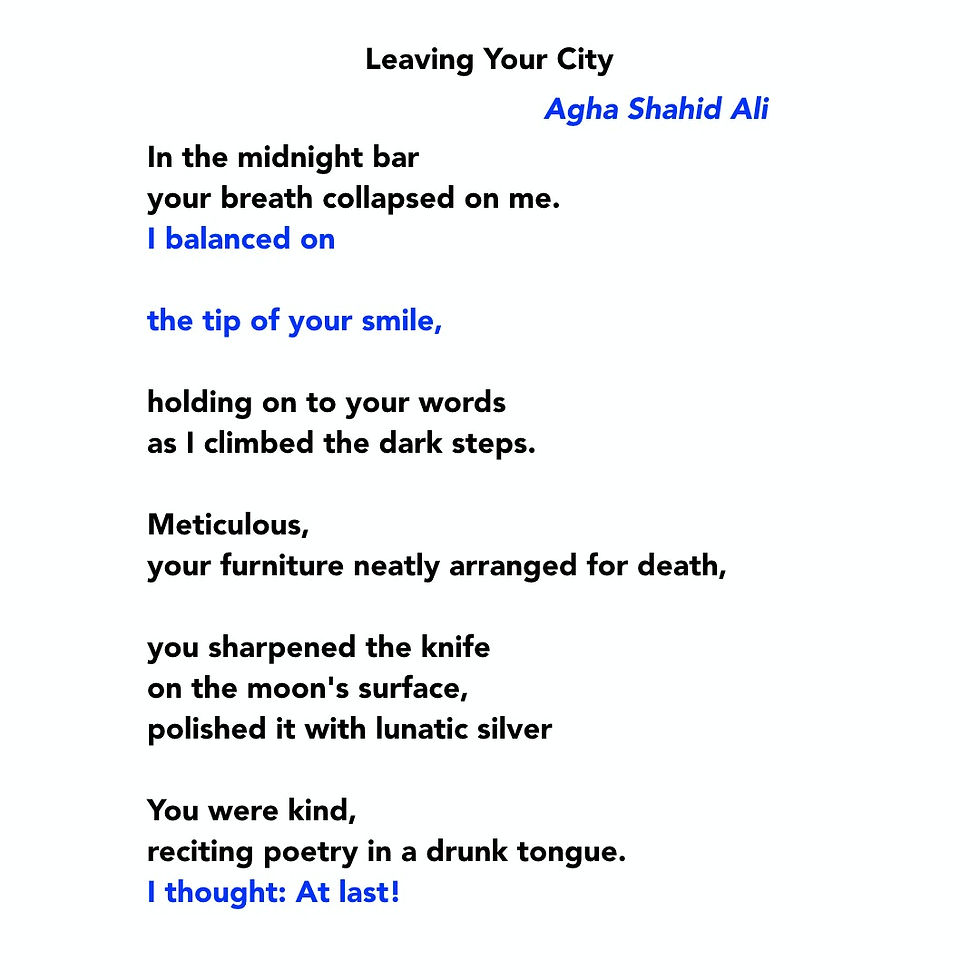 Leaving Your City

Agha Shahid Ali

In the midnight bar
your breath collapsed on me.
I balanced on

the tip of your smile,

holding on to your words
as I climbed the dark steps.

Meticulous,
your furniture neatly arranged for death,

you sharpened the knife
on the moon's surface,
polished it with lunatic silver

You were kind,
reciting poetry in a drunk tongue.
I thought: At last!